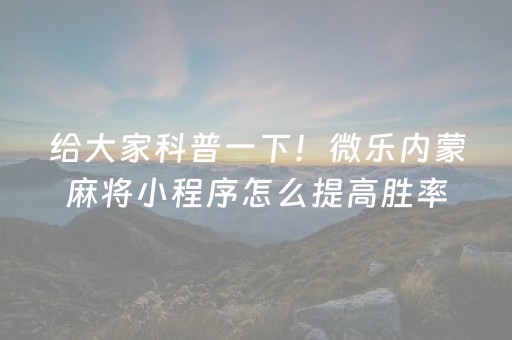 给大家科普一下！微乐内蒙麻将小程序怎么提高胜率